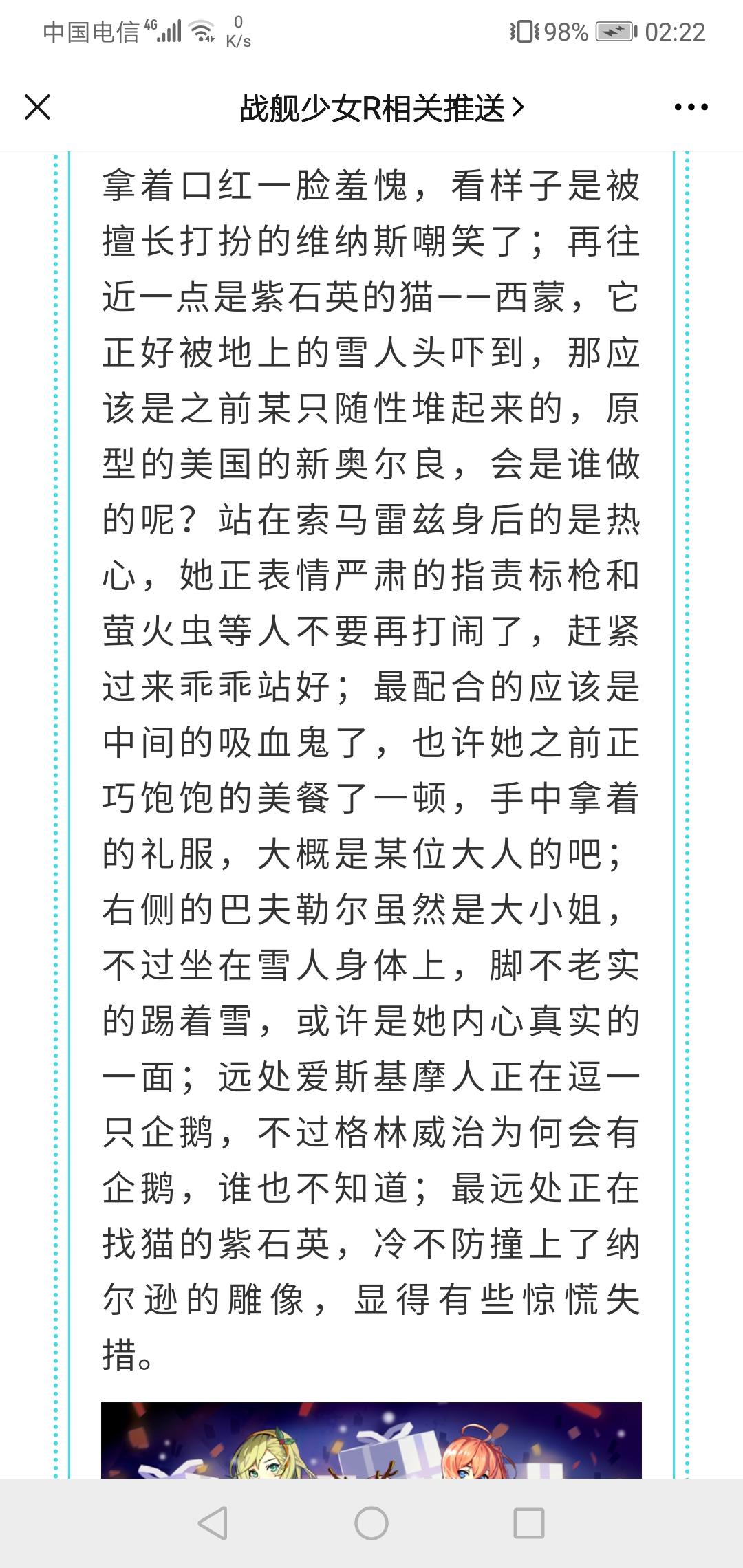 中国电信 4G 0 K/s 98% 02:22

战舰少女R相关推送 >

拿着口红一脸羞愧，看样子是被擅长打扮的维纳斯嘲笑了；再往近一点是紫石英的猫——西蒙，它正好被地上的雪人头吓到，那应该是之前某只随性堆起来的，原型的美国的新奥尔良，会是谁做的呢？站在索马雷兹身后的是热心，她正表情严肃的指责标枪和萤火虫等人不要再打闹了，赶紧过来乖乖站好；最配合的应该是中间的吸血鬼了，也许她之前正巧饱饱的美餐了一顿，手中拿着的礼服，大概是某位大人的吧；右侧的巴夫勒尔虽然是大小姐，不过坐在雪人身体上，脚不老实的踢着雪，或许是她内心真实的一面；远处爱斯基摩人正在逗一只企鹅，不过格林威治为何会有企鹅，谁也不知道；最远处正在找猫的紫石英，冷不防撞上了纳尔逊的雕像，显得有些惊慌失措。